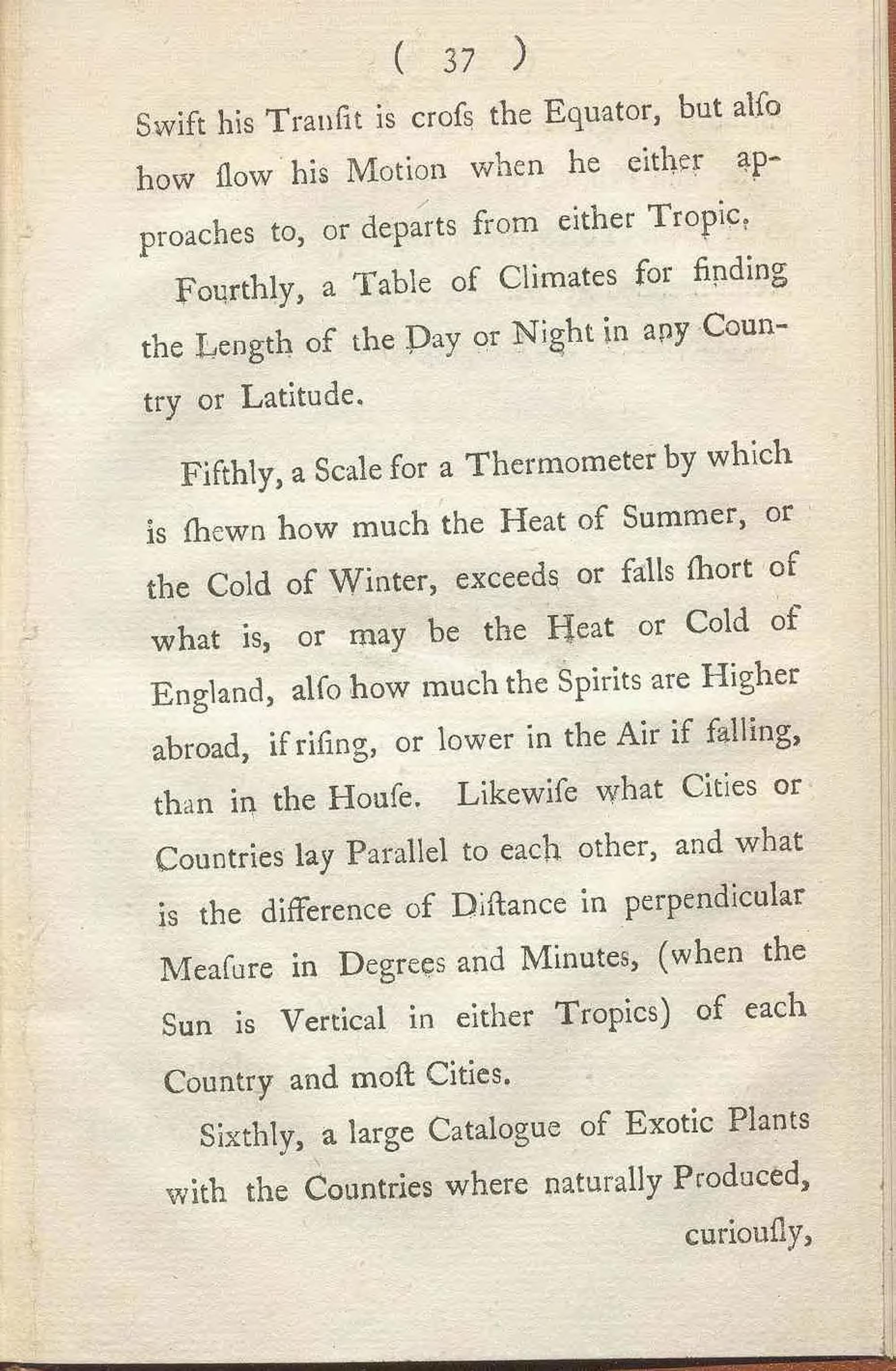 ( 37 )

Swift his Tranſit is croſs the Equator, but alſo how ſlow his Motion when he either approaches to, or departs from either Tropic.

Fourthly, a Table of Climates for finding the Length of the Day or Night in any Country or Latitude.

Fifthly, a Scale for a Thermometer by which is ſhewn how much the Heat of Summer, or the Cold of Winter, exceeds or falls ſhort of what is, or may be the Heat or Cold of England, alſo how much the Spirits are Higher abroad, if riſing, or lower in the Air if falling, than in the Houſe. Likewiſe what Cities or Countries lay Parallel to each other, and what is the difference of Diſtance in perpendicular Meaſure in Degrees and Minutes, (when the Sun is Vertical in either Tropics) of each Country and moſt Cities.

Sixthly, a large Catalogue of Exotic Plants with the Countries where naturally Produced,

curiouſly,